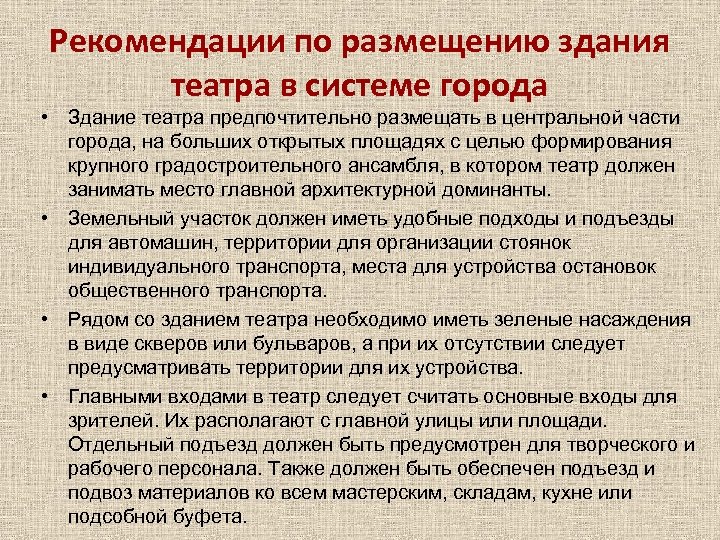 Рекомендации по размещению здания театра в системе города

• Здание театра предпочтительно размещать в центральной части города, на больших открытых площадях с целью формирования крупного градостроительного ансамбля, в котором театр должен занимать место главной архитектурной доминанты.

• Земельный участок должен иметь удобные подходы и подъезды для автомашин, территории для организации стоянок индивидуального транспорта, места для устройства остановок общественного транспорта.

• Рядом со зданием театра необходимо иметь зеленые насаждения в виде скверов или бульваров, а при их отсутствии следует предусматривать территории для их устройства.

• Главными входами в театр следует считать основные входы для зрителей. Их располагают с главной улицы или площади. Отдельный подъезд должен быть предусмотрен для творческого и рабочего персонала. Также должен быть обеспечен подъезд и подвоз материалов ко всем мастерским, складам, кухне или подсобной буфета.